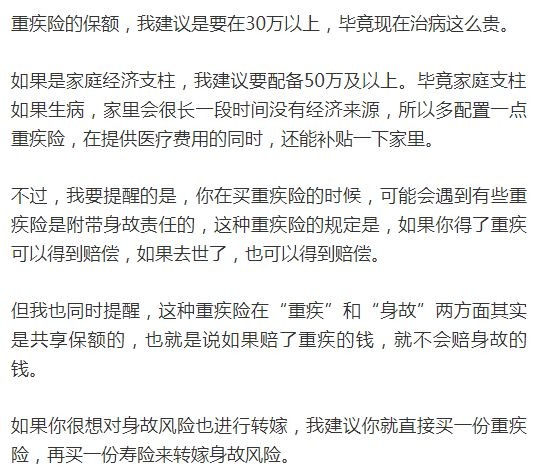 重疾险的保额，我建议是要在30万以上，毕竟现在治病这么贵。

如果是家庭经济支柱，我建议要配备50万及以上。毕竟家庭支柱如果生病，家里会很长一段时间没有经济来源，所以多配置一点重疾险，在提供医疗费用的同时，还能补贴一下家里。

不过，我要提醒的是，你在买重疾险的时候，可能会遇到有些重疾险是附带身故责任的，这种重疾险的规定是，如果你得了重疾可以得到赔偿，如果去世了，也可以得到赔偿。

但我也同时提醒，这种重疾险在“重疾”和“身故”两方面其实是共享保额的，也就是说如果赔了重疾的钱，就不会赔身故的钱。

如果你很想对身故风险也进行转嫁，我建议你就直接买一份重疾险，再买一份寿险来转嫁身故风险。